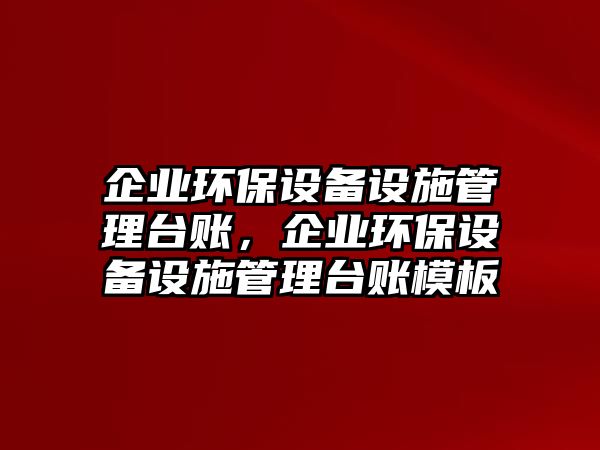 企业环保设备设施管理台账，企业环保设备设施管理台账模板